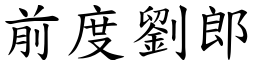 前度劉郎